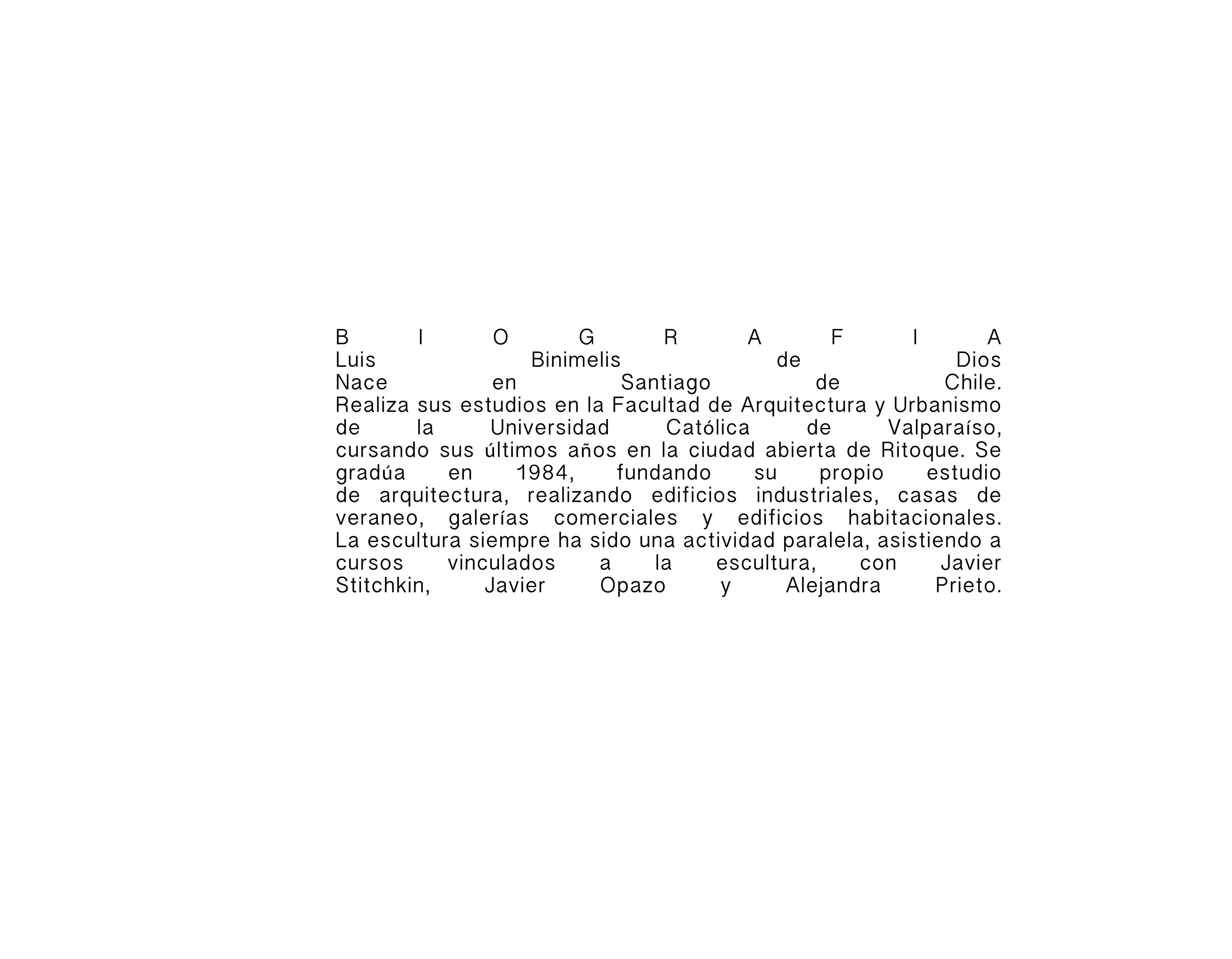 B I O G R A F I A
Luis Binimelis de Dios
Nace en Santiago de Chile.
Realiza sus estudios en la Facultad de Arquitectura y Urbanismo de la Universidad Católica de Valparaíso, cursando sus últimos años en la ciudad abierta de Ritoque. Se gradúa en 1984, fundando su propio estudio de arquitectura, realizando edificios industriales, casas de veraneo, galerías comerciales y edificios habitacionales.
La escultura siempre ha sido una actividad paralela, asistiendo a cursos vinculados a la escultura, con Javier Stitchkin, Javier Opazo y Alejandra Prieto.